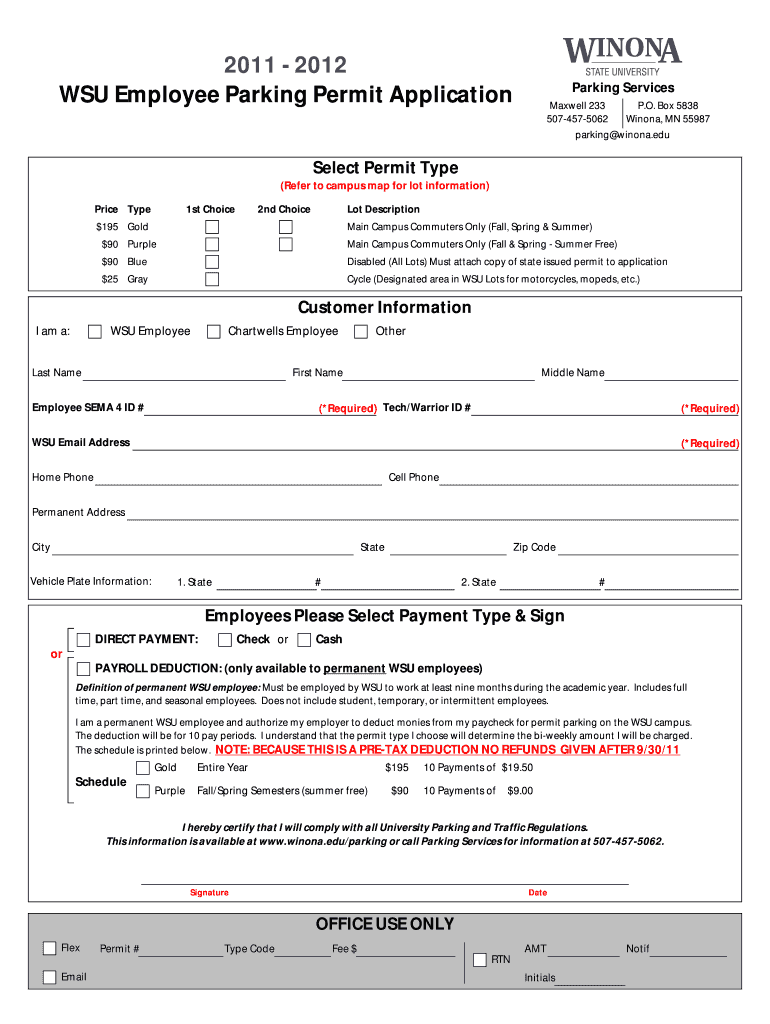 2011 - 2012
WSU Employee Parking Permit Application

WINONA
STATE UNIVERSITY
Parking Services
Maxwell 233
507-457-5062
P.O. Box 5838
Winona, MN 55987
parking@winona.edu

Select Permit Type
(Refer to campus map for lot information)

| Price | Type | 1st Choice | 2nd Choice | Lot Description |
|---|---|---|---|---|
| $195 | Gold | | | Main Campus Commuters Only (Fall, Spring & Summer) |
| $90 | Purple | | | Main Campus Commuters Only (Fall & Spring - Summer Free) |
| $90 | Blue | | | Disabled (All Lots) Must attach copy of state issued permit to application |
| $25 | Gray | | | Cycle (Designated area in WSU Lots for motorcycles, mopeds, etc.) |

Customer Information
I am a: WSU Employee Chartwells Employee Other

Last Name First Name Middle Name

Employee SEMA 4 ID # (*Required) Tech/Warrior ID # (*Required)

WSU Email Address (*Required)

Home Phone Cell Phone

Permanent Address

City State Zip Code

Vehicle Plate Information: 1. State # 2. State #

Employees Please Select Payment Type & Sign
DIRECT PAYMENT: Check or Cash
or
PAYROLL DEDUCTION: (only available to permanent WSU employees)
Definition of permanent WSU employee: Must be employed by WSU to work at least nine months during the academic year. Includes full time, part time, and seasonal employees. Does not include student, temporary, or intermittent employees.

I am a permanent WSU employee and authorize my employer to deduct monies from my paycheck for permit parking on the WSU campus. The deduction will be for 10 pay periods. I understand that the permit type I choose will determine the bi-weekly amount I will be charged. The schedule is printed below. NOTE: BECAUSE THIS IS A PRE-TAX DEDUCTION NO REFUNDS GIVEN AFTER 9/30/11

Schedule
Gold Entire Year $195 10 Payments of $19.50
Purple Fall/Spring Semesters (summer free) $90 10 Payments of $9.00

I hereby certify that I will comply with all University Parking and Traffic Regulations.
This information is available at www.winona.edu/parking or call Parking Services for information at 507-457-5062.

Signature Date

OFFICE USE ONLY
Flex Permit # Type Code Fee $ RTN AMT Notif
Email Initials